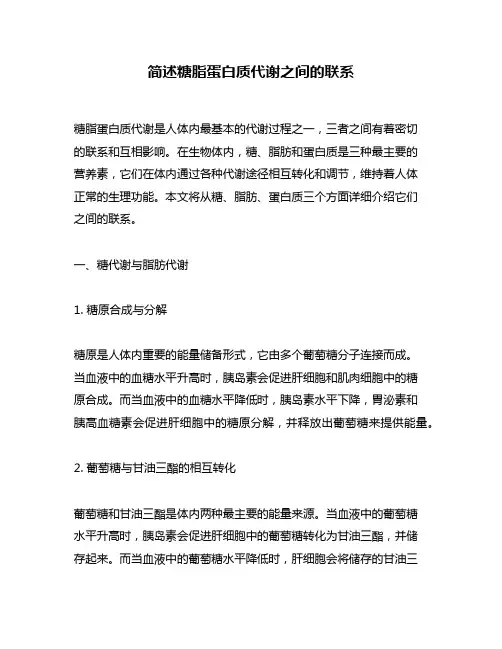 简述糖脂蛋白质代谢之间的联系

糖脂蛋白质代谢是人体内最基本的代谢过程之一，三者之间有着密切的联系和互相影响。在生物体内，糖、脂肪和蛋白质是三种最主要的营养素，它们在体内通过各种代谢途径相互转化和调节，维持着人体正常的生理功能。本文将从糖、脂肪、蛋白质三个方面详细介绍它们之间的联系。

一、糖代谢与脂肪代谢

1. 糖原合成与分解

糖原是人体内重要的能量储备形式，它由多个葡萄糖分子连接而成。当血液中的血糖水平升高时，胰岛素会促进肝细胞和肌肉细胞中的糖原合成。而当血液中的血糖水平降低时，胰岛素水平下降，胃泌素和胰高血糖素会促进肝细胞中的糖原分解，并释放出葡萄糖来提供能量。

2. 葡萄糖与甘油三酯的相互转化

葡萄糖和甘油三酯是体内两种最主要的能量来源。当血液中的葡萄糖水平升高时，胰岛素会促进肝细胞中的葡萄糖转化为甘油三酯，并储存起来。而当血液中的葡萄糖水平降低时，肝细胞会将储存的甘油三